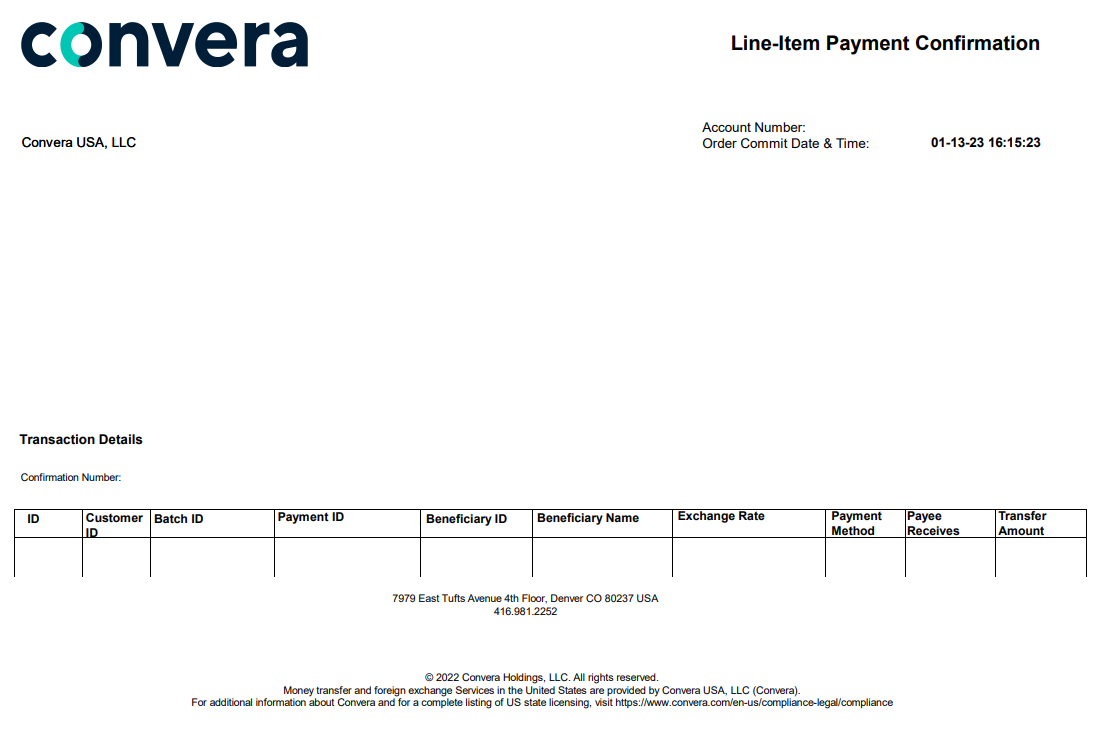 convera

Line-Item Payment Confirmation

Convera USA, LLC

Account Number:
Order Commit Date & Time: 01-13-23 16:15:23

Transaction Details

Confirmation Number:

| ID | Customer ID | Batch ID | Payment ID | Beneficiary ID | Beneficiary Name | Exchange Rate | Payment Method | Payee Receives | Transfer Amount |
|---|---|---|---|---|---|---|---|---|---|
| | | | | | | | | | |

7979 East Tufts Avenue 4th Floor, Denver CO 80237 USA
416.981.2252

© 2022 Convera Holdings, LLC. All rights reserved.
Money transfer and foreign exchange Services in the United States are provided by Convera USA, LLC (Convera).
For additional information about Convera and for a complete listing of US state licensing, visit https://www.convera.com/en-us/compliance-legal/compliance